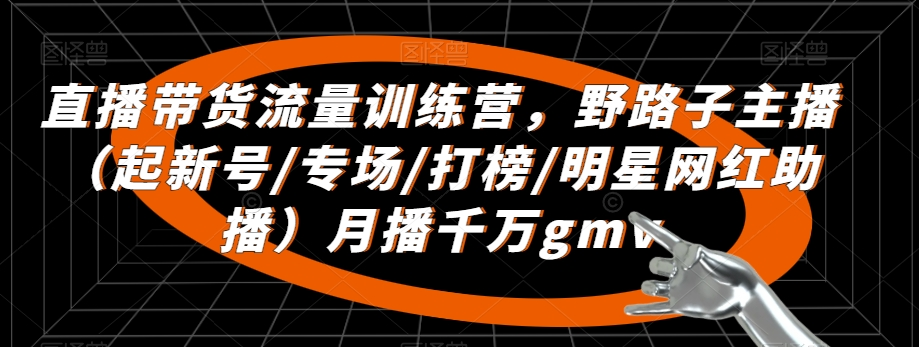 直播带货流量训练营，野路子主播（起新号/专场/打榜/明星网红助播）月播千万gmv